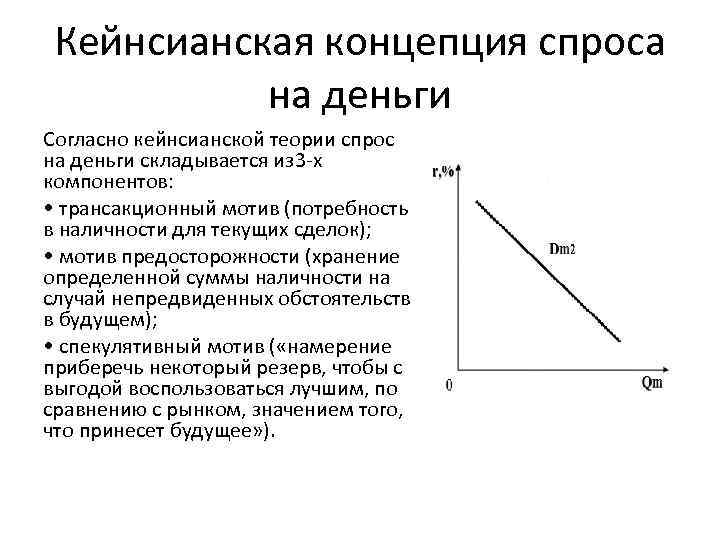 Кейнсианская концепция спроса на деньги

Согласно кейнсианской теории спрос на деньги складывается из3-х компонентов:

• трансакционный мотив (потребность в наличности для текущих сделок);

• мотив предосторожности (хранение определенной суммы наличности на случай непредвиденных обстоятельств в будущем);

• спекулятивный мотив («намерение приберечь некоторый резерв, чтобы с выгодой воспользоваться лучшим, по сравнению с рынком, значением того, что принесет будущее»).

r,%

Dm2

0

Qm